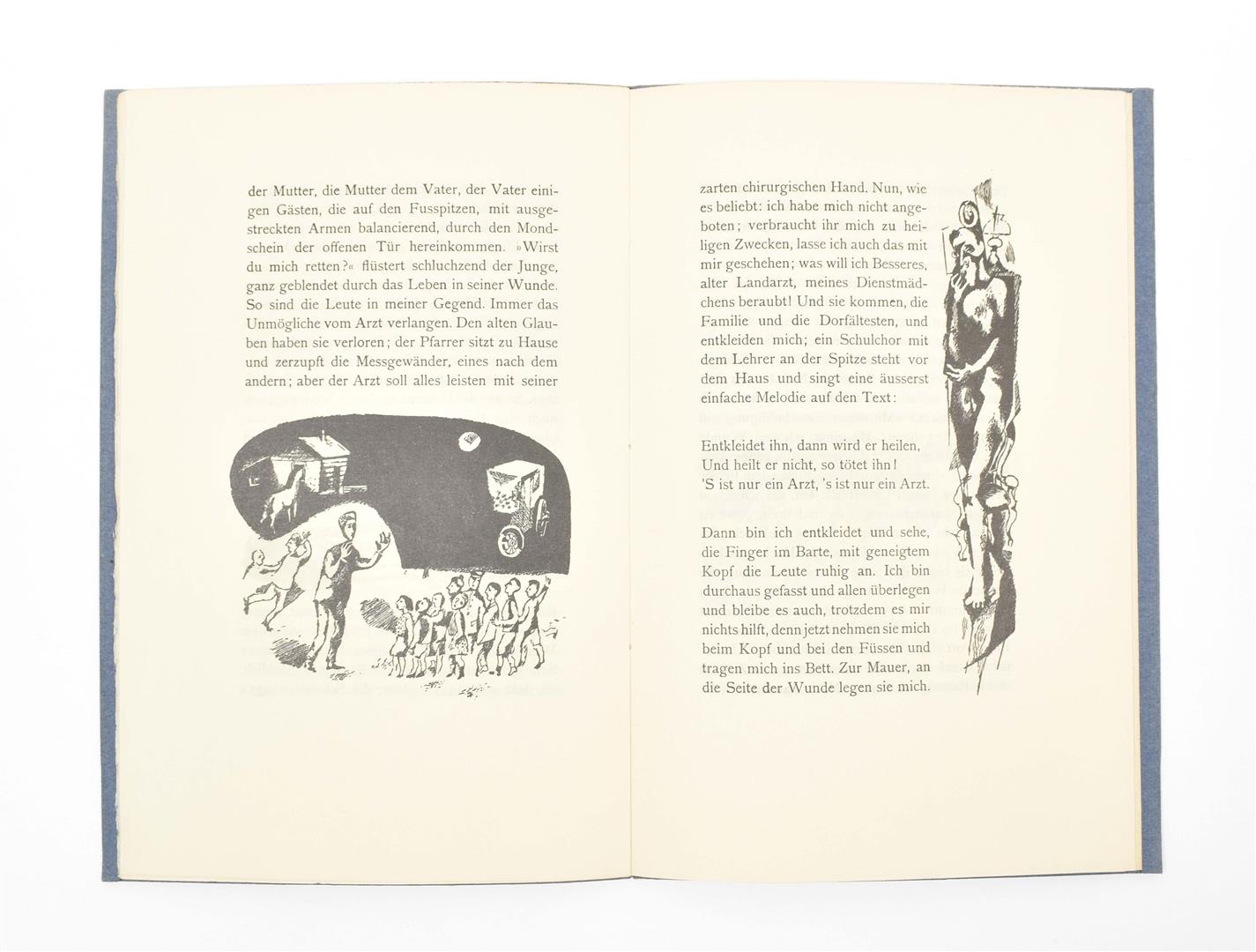 der Mutter, die Mutter dem Vater, der Vater einigen Gästen, die auf den Fusspitzen, mit ausgestreckten Armen balancierend, durch den Mondschein der offenen Tür hereinkommen. »Wirst du mich retten?« flüstert schluchzend der Junge, ganz geblendet durch das Leben in seiner Wunde. So sind die Leute in meiner Gegend. Immer das Unmögliche vom Arzt verlangen. Den alten Glauben haben sie verloren; der Pfarrer sitzt zu Hause und zerzupft die Messgewänder, eines nach dem andern; aber der Arzt soll alles leisten mit seiner

zarten chirurgischen Hand. Nun, wie es beliebt: ich habe mich nicht angeboten; verbraucht ihr mich zu heiligen Zwecken, lasse ich auch das mit mir geschehen; was will ich Besseres, alter Landarzt, meines Dienstmädchens beraubt! Und sie kommen, die Familie und die Dorfältesten, und entkleiden mich; ein Schulchor mit dem Lehrer an der Spitze steht vor dem Haus und singt eine äusserst einfache Melodie auf den Text:

Entkleidet ihn, dann wird er heilen,
Und heilt er nicht, so tötet ihn!
'S ist nur ein Arzt, 's ist nur ein Arzt.

Dann bin ich entkleidet und sehe, die Finger im Barte, mit geneigtem Kopf die Leute ruhig an. Ich bin durchaus gefasst und allen überlegen und bleibe es auch, trotzdem es mir nichts hilft, denn jetzt nehmen sie mich beim Kopf und bei den Füssen und tragen mich ins Bett. Zur Mauer, an die Seite der Wunde legen sie mich.